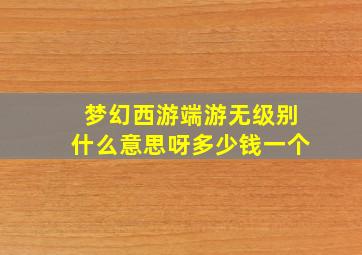 梦幻西游端游无级别
什么意思呀多少钱一个